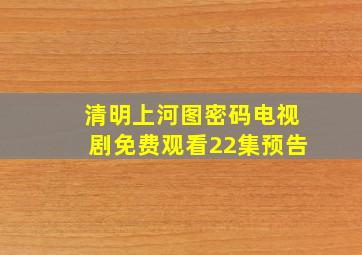 清明上河图密码电视剧免费观看22集预告